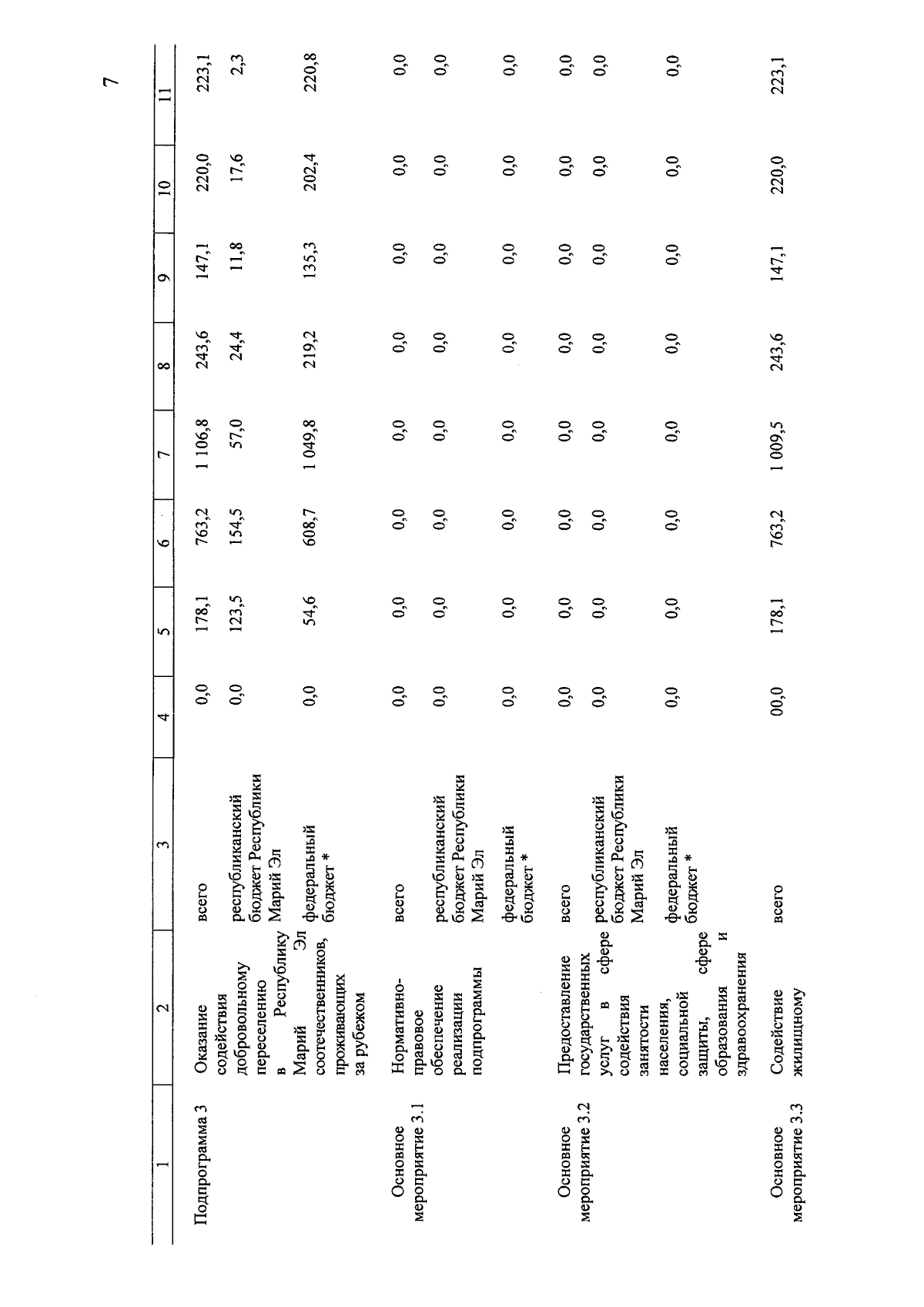 7

| 1 | 2 | 3 | 4 | 5 | 6 | 7 | 8 | 9 | 10 | 11 |
|---|---|---|---|---|---|---|---|---|---|---|
| Подпрограмма 3 | Оказание содействия добровольному переселению в Республику Марий Эл соотечественников, проживающих за рубежом | всего | 0,0 | 178,1 | 763,2 | 1 106,8 | 243,6 | 147,1 | 220,0 | 223,1 |
| | | республиканский бюджет Республики Марий Эл | 0,0 | 123,5 | 154,5 | 57,0 | 24,4 | 11,8 | 17,6 | 2,3 |
| | | федеральный бюджет * | 0,0 | 54,6 | 608,7 | 1 049,8 | 219,2 | 135,3 | 202,4 | 220,8 |
| Основное мероприятие 3.1 | Нормативно-правовое обеспечение реализации подпрограммы | всего | 0,0 | 0,0 | 0,0 | 0,0 | 0,0 | 0,0 | 0,0 | 0,0 |
| | | республиканский бюджет Республики Марий Эл | 0,0 | 0,0 | 0,0 | 0,0 | 0,0 | 0,0 | 0,0 | 0,0 |
| | | федеральный бюджет * | 0,0 | 0,0 | 0,0 | 0,0 | 0,0 | 0,0 | 0,0 | 0,0 |
| Основное мероприятие 3.2 | Предоставление государственных услуг в сфере содействия занятости населения, социальной защиты, сфере образования и здравоохранения | всего | 0,0 | 0,0 | 0,0 | 0,0 | 0,0 | 0,0 | 0,0 | 0,0 |
| | | республиканский бюджет Республики Марий Эл | 0,0 | 0,0 | 0,0 | 0,0 | 0,0 | 0,0 | 0,0 | 0,0 |
| | | федеральный бюджет * | 0,0 | 0,0 | 0,0 | 0,0 | 0,0 | 0,0 | 0,0 | 0,0 |
| Основное мероприятие 3.3 | Содействие жилищному | всего | 00,0 | 178,1 | 763,2 | 1 009,5 | 243,6 | 147,1 | 220,0 | 223,1 |